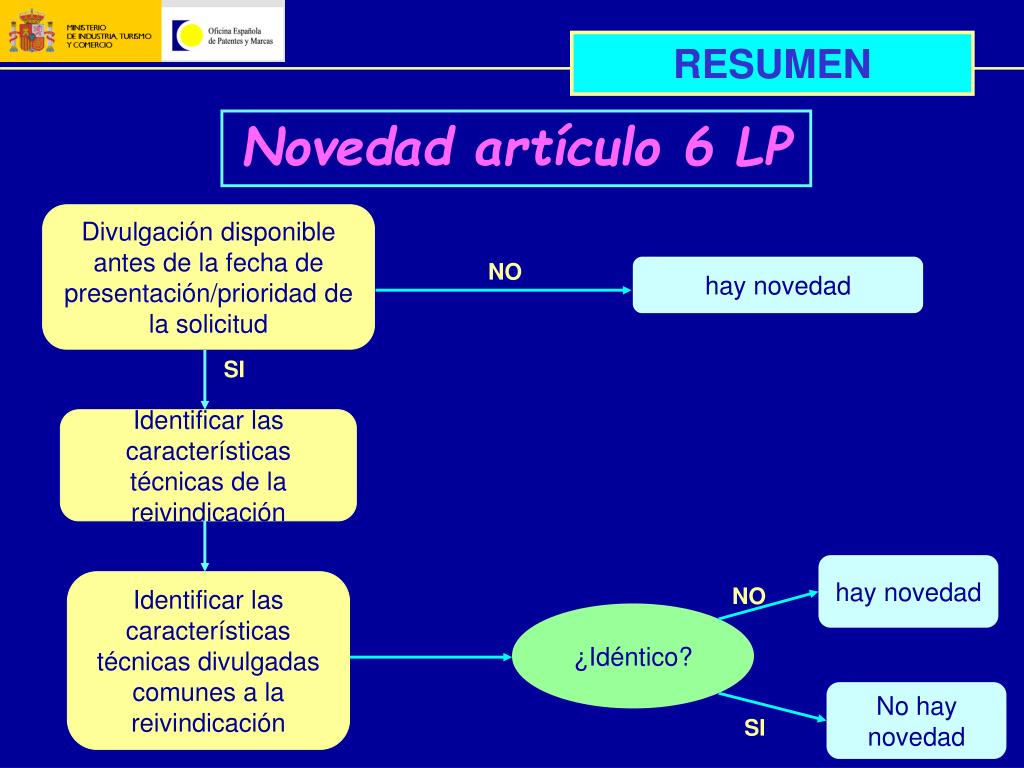 MINISTERIO DE INDUSTRIA, TURISMO Y COMERCIO

Oficina Española de Patentes y Marcas

RESUMEN

Novedad artículo 6 LP

Divulgación disponible antes de la fecha de presentación/prioridad de la solicitud

NO

hay novedad

SI

Identificar las características técnicas de la reivindicación

Identificar las características técnicas divulgadas comunes a la reivindicación

¿Idéntico?

NO

hay novedad

SI

No hay novedad